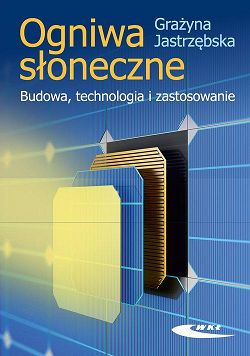 Ogniwa słoneczne

Grażyna Jastrzębska

Budowa, technologia i zastosowanie

WKŁ